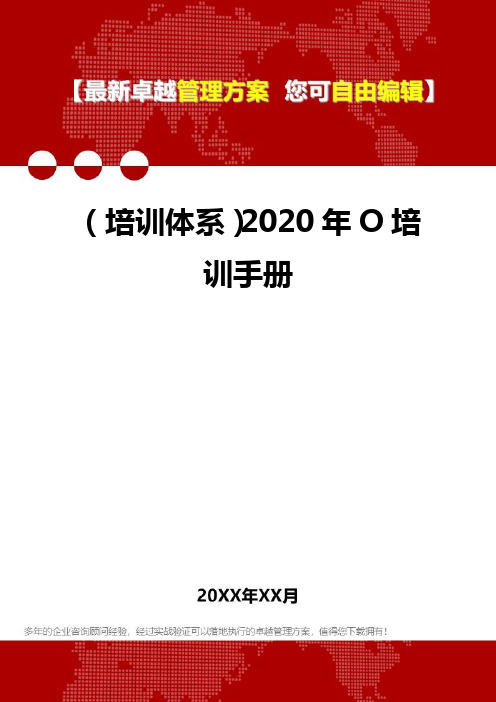 【最新卓越管理方案 您可自由编辑】

(培训体系)2020年O培训手册

20XX年XX月

多年的企业咨询顾问经验，经过实战验证可以落地执行的卓越管理方案，值得您下载拥有！